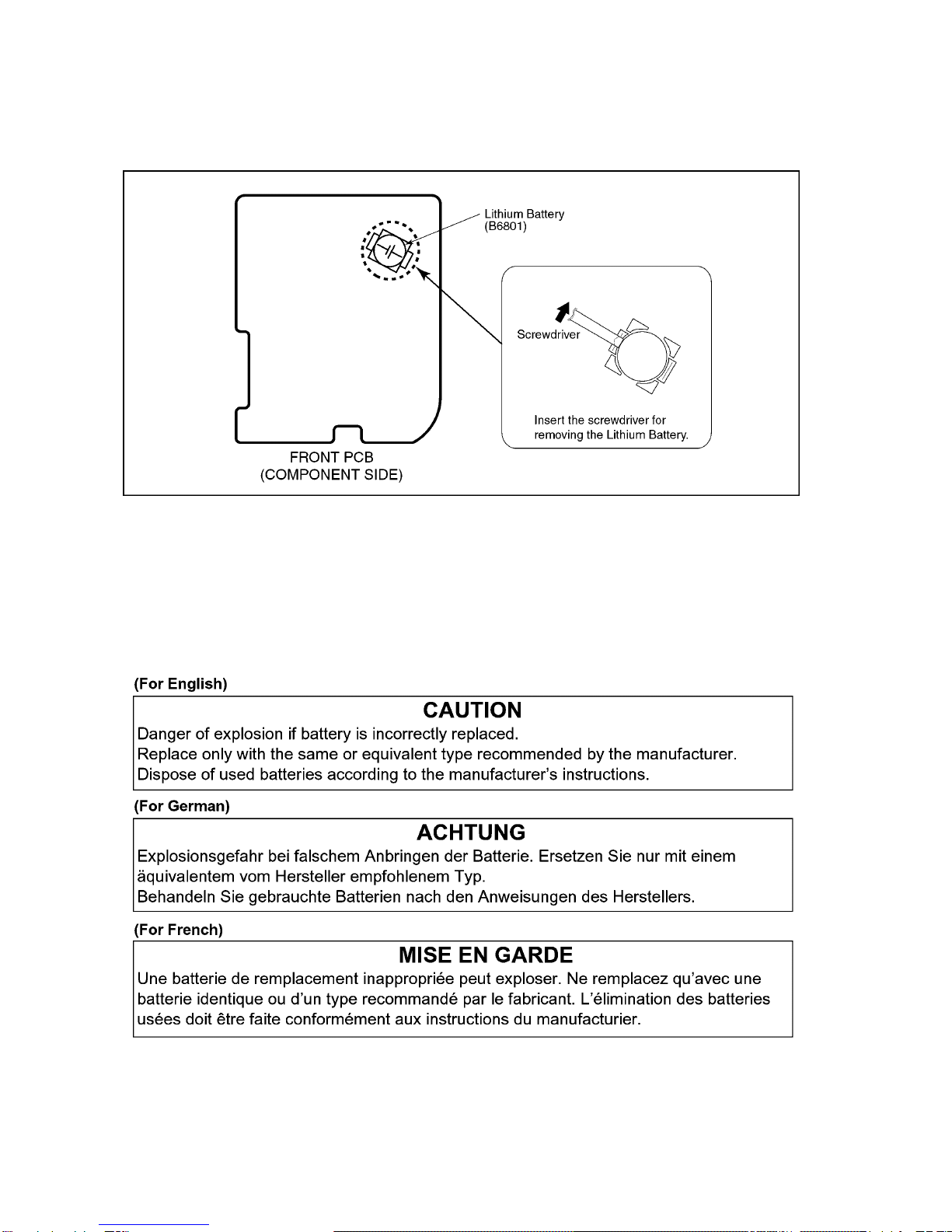 Lithium Battery
(B6801)

Screwdriver

Insert the screwdriver for removing the Lithium Battery.

FRONT PCB
(COMPONENT SIDE)

(For English)

CAUTION
Danger of explosion if battery is incorrectly replaced.
Replace only with the same or equivalent type recommended by the manufacturer.
Dispose of used batteries according to the manufacturer's instructions.

(For German)

ACHTUNG
Explosionsgefahr bei falschem Anbringen der Batterie. Ersetzen Sie nur mit einem äquivalentem vom Hersteller empfohlenem Typ.
Behandeln Sie gebrauchte Batterien nach den Anweisungen des Herstellers.

(For French)

MISE EN GARDE
Une batterie de remplacement inappropriée peut exploser. Ne remplacez qu'avec une batterie identique ou d'un type recommandé par le fabricant. L'élimination des batteries usées doit être faite conformément aux instructions du manufacturier.